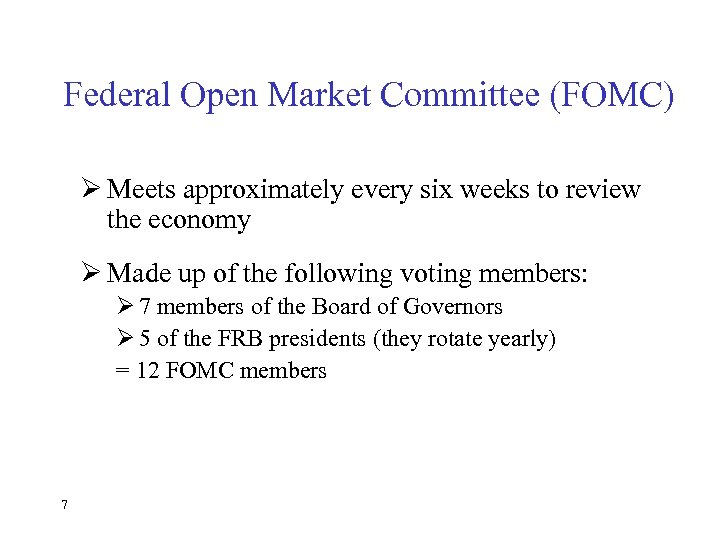 Federal Open Market Committee (FOMC)

➢ Meets approximately every six weeks to review the economy

➢ Made up of the following voting members:
➢ 7 members of the Board of Governors
➢ 5 of the FRB presidents (they rotate yearly)
= 12 FOMC members

7